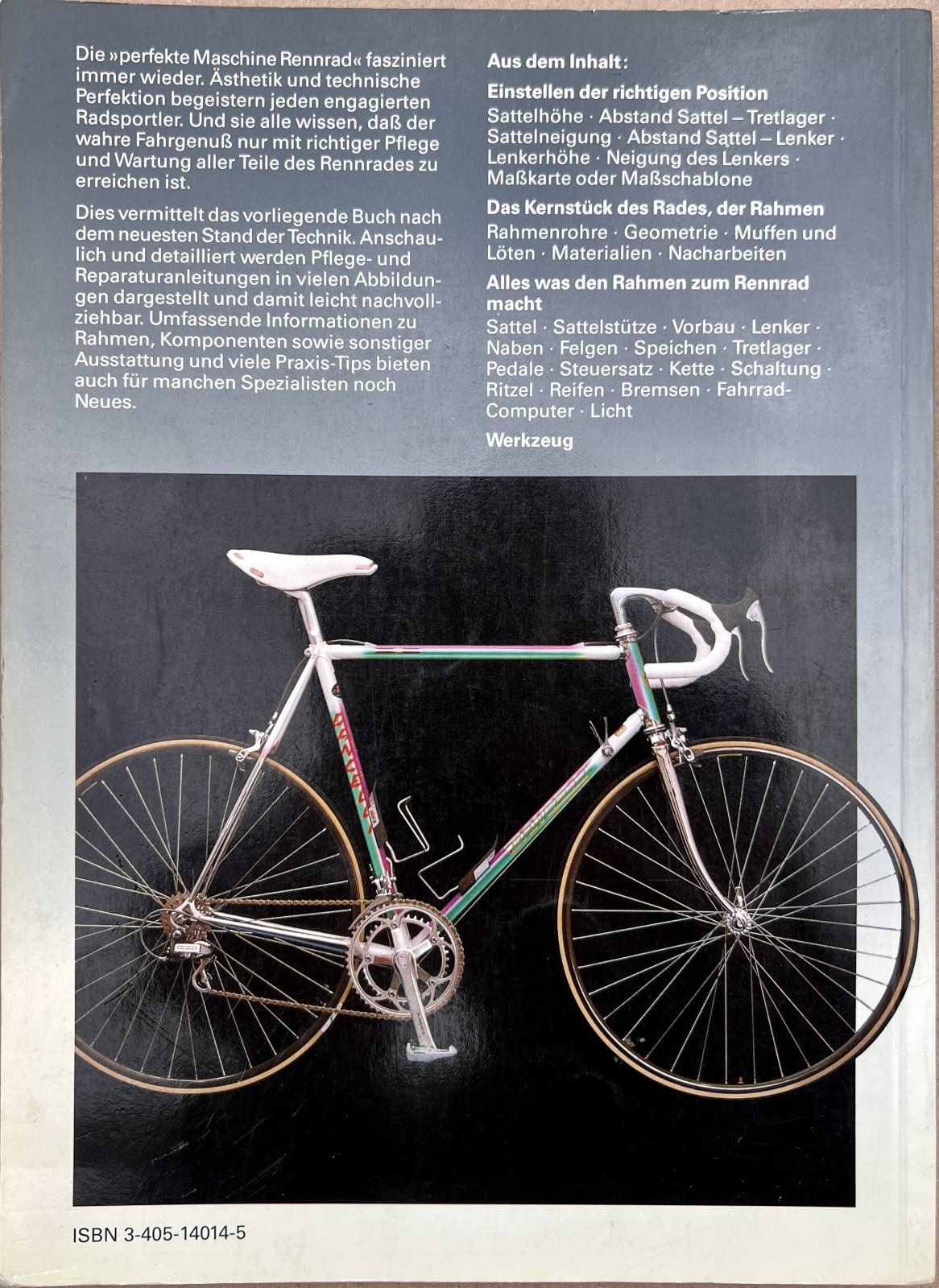 Die »perfekte Maschine Rennrad« fasziniert immer wieder. Ästhetik und technische Perfektion begeistern jeden engagierten Radsportler. Und sie alle wissen, daß der wahre Fahrgenuß nur mit richtiger Pflege und Wartung aller Teile des Rennrades zu erreichen ist.

Dies vermittelt das vorliegende Buch nach dem neuesten Stand der Technik. Anschaulich und detailliert werden Pflege- und Reparaturanleitungen in vielen Abbildungen dargestellt und damit leicht nachvollziehbar. Umfassende Informationen zu Rahmen, Komponenten sowie sonstiger Ausstattung und viele Praxis-Tips bieten auch für manchen Spezialisten noch Neues.

Aus dem Inhalt:

Einstellen der richtigen Position

Sattelhöhe · Abstand Sattel – Tretlager · Sattelneigung · Abstand Sattel – Lenker · Lenkerhöhe · Neigung des Lenkers · Maßkarte oder Maßschablone

Das Kernstück des Rades, der Rahmen

Rahmenrohre · Geometrie · Muffen und Löten · Materialien · Nacharbeiten

Alles was den Rahmen zum Rennrad macht

Sattel · Sattelstütze · Vorbau · Lenker · Naben · Felgen · Speichen · Tretlager · Pedale · Steuersatz · Kette · Schaltung · Ritzel · Reifen · Bremsen · Fahrrad-Computer · Licht

Werkzeug

ISBN 3-405-14014-5